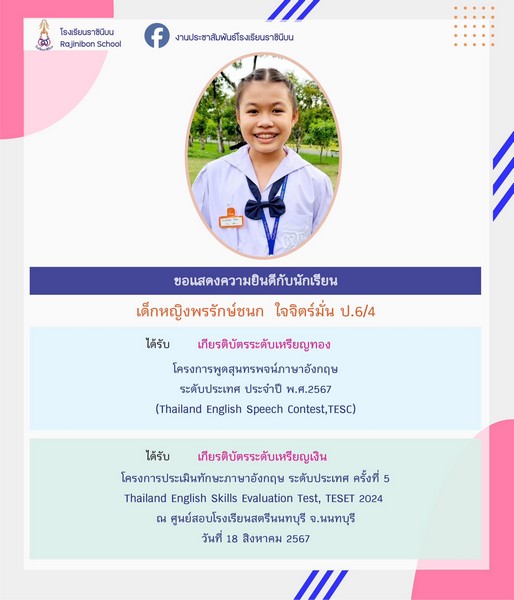 โรงเรียนราชินีบน
Rajinibon School

งานประชาสัมพันธ์โรงเรียนราชินีบน

ขอแสดงความยินดีกับนักเรียน

เด็กหญิงพรรักษ์ชนก ใจจิตร์มั่น ป.6/4

ได้รับ เกียรติบัตรระดับเหรียญทอง

โครงการพูดสุนทรพจน์ภาษาอังกฤษ
ระดับประเทศ ประจำปี พ.ศ.2567
(Thailand English Speech Contest,TESC)

ได้รับ เกียรติบัตรระดับเหรียญเงิน

โครงการประเมินทักษะภาษาอังกฤษ ระดับประเทศ ครั้งที่ 5
Thailand English Skills Evaluation Test, TESET 2024
ณ ศูนย์สอบโรงเรียนสตรีนนทบุรี จ.นนทบุรี
วันที่ 18 สิงหาคม 2567